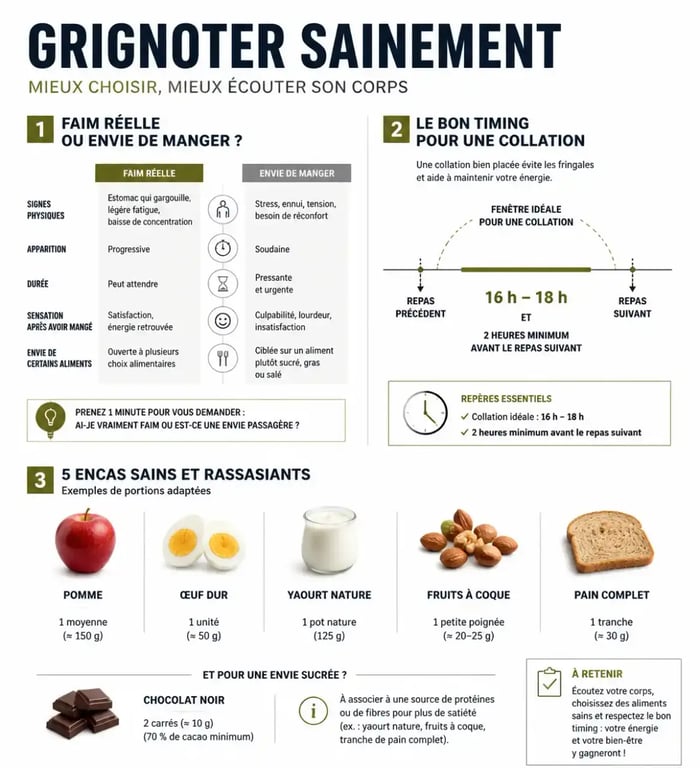 GRIGNOTER SAINEMENT
MIEUX CHOISIR, MIEUX ÉCOUTER SON CORPS

1 FAIM RÉELLE OU ENVIE DE MANGER ?

| | FAIM RÉELLE | ENVIE DE MANGER |
|---|---|---|
| SIGNES PHYSIQUES | Estomac qui gargouille, légère fatigue, baisse de concentration | Stress, ennui, tension, besoin de réconfort |
| APPARITION | Progressive | Soudaine |
| DURÉE | Peut attendre | Pressante et urgente |
| SENSATION APRÈS AVOIR MANGÉ | Satisfaction, énergie retrouvée | Culpabilité, lourdeur, insatisfaction |
| ENVIE DE CERTAINS ALIMENTS | Ouverte à plusieurs choix alimentaires | Ciblée sur un aliment plutôt sucré, gras ou salé |

PRENEZ 1 MINUTE POUR VOUS DEMANDER : AI-JE VRAIMENT FAIM OU EST-CE UNE ENVIE PASSAGÈRE ?

2 LE BON TIMING POUR UNE COLLATION

Une collation bien placée évite les fringales et aide à maintenir votre énergie.

FENÊTRE IDÉALE POUR UNE COLLATION

REPAS PRÉCÉDENT

16 h – 18 h
ET
2 HEURES MINIMUM AVANT LE REPAS SUIVANT

REPAS SUIVANT

REPÈRES ESSENTIELS
✓ Collation idéale : 16 h – 18 h
✓ 2 heures minimum avant le repas suivant

3 5 ENCAS SAINS ET RASSASIANTS
Exemples de portions adaptées

POMME
1 moyenne (≈ 150 g)

ŒUF DUR
1 unité (≈ 50 g)

YAOURT NATURE
1 pot nature (125 g)

FRUITS À COQUE
1 petite poignée (≈ 20–25 g)

PAIN COMPLET
1 tranche (≈ 30 g)

ET POUR UNE ENVIE SUCRÉE ?

CHOCOLAT NOIR
2 carrés (≈ 10 g) (70 % de cacao minimum)

À associer à une source de protéines ou de fibres pour plus de satiété (ex. : yaourt nature, fruits à coque, tranche de pain complet).

À RETENIR
Écoutez votre corps, choisissez des aliments sains et respectez le bon timing : votre énergie et votre bien-être y gagneront !